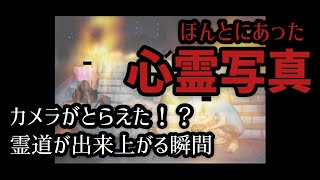 ほんとにあった
心霊写真

カメラがとらえた！？
霊道が出来上がる瞬間